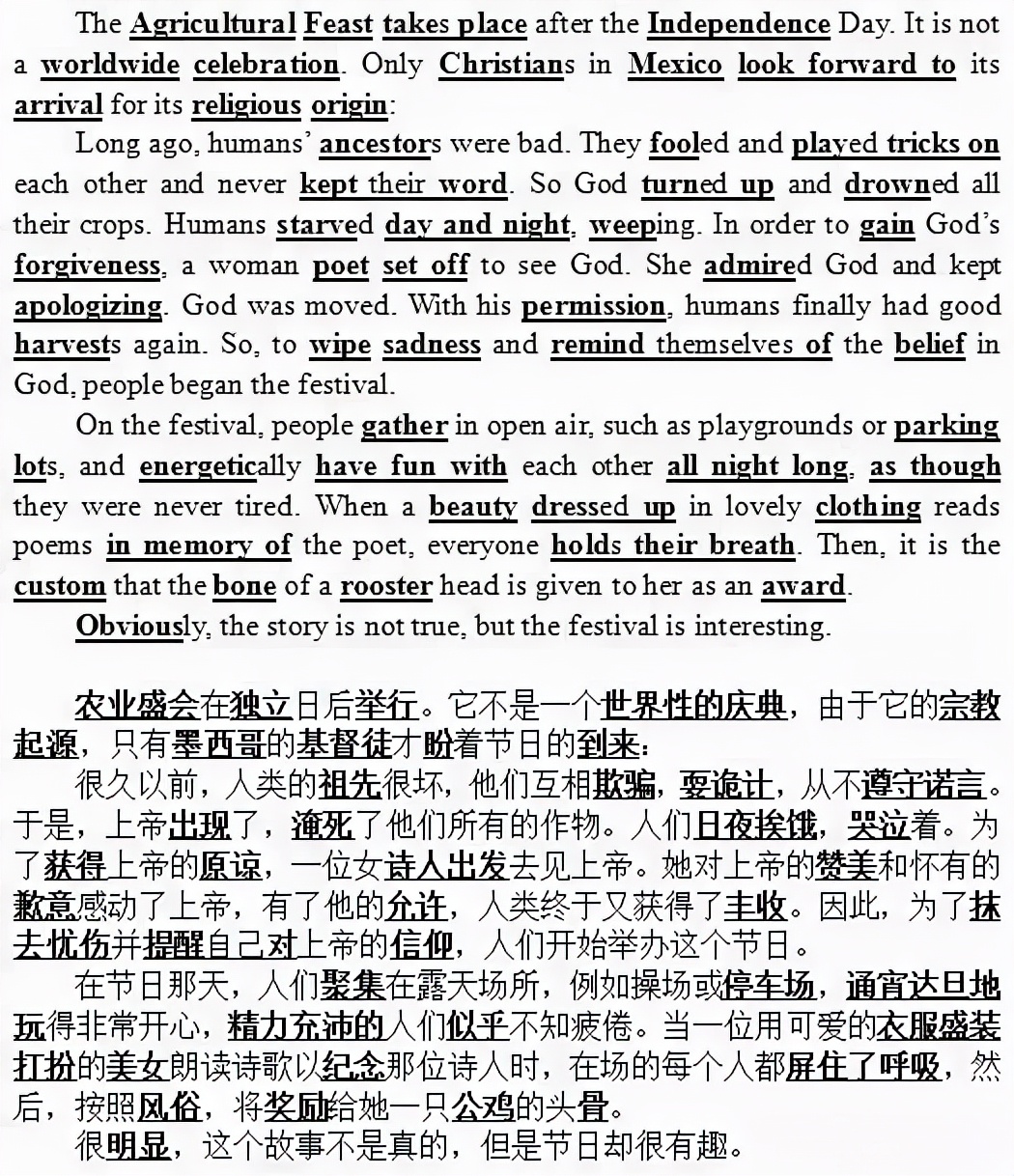 The Agricultural Feast takes place after the Independence Day. It is not a worldwide celebration. Only Christians in Mexico look forward to its arrival for its religious origin:

Long ago, humans' ancestors were bad. They fooled and played tricks on each other and never kept their word. So God turned up and drowned all their crops. Humans starved day and night, weeping. In order to gain God's forgiveness, a woman poet set off to see God. She admired God and kept apologizing. God was moved. With his permission, humans finally had good harvests again. So, to wipe sadness and remind themselves of the belief in God, people began the festival.

On the festival, people gather in open air, such as playgrounds or parking lots, and energetically have fun with each other all night long, as though they were never tired. When a beauty dressed up in lovely clothing reads poems in memory of the poet, everyone holds their breath. Then, it is the custom that the bone of a rooster head is given to her as an award.

Obviously, the story is not true, but the festival is interesting.

农业盛会在独立日后举行。它不是一个世界性的庆典，由于它的宗教起源，只有墨西哥的基督徒才盼着节日的到来：

很久以前，人类的祖先很坏，他们互相欺骗，耍诡计，从不遵守诺言。于是，上帝出现了，淹死了他们所有的作物。人们日夜挨饿，哭泣着。为了获得上帝的原谅，一位女诗人出发去见上帝。她对上帝的赞美和怀有的歉意感动了上帝，有了他的允许，人类终于又获得了丰收。因此，为了抹去忧伤并提醒自己对上帝的信仰，人们开始举办这个节日。

在节日那天，人们聚集在露天场所，例如操场或停车场，通宵达旦地玩得非常开心，精力充沛的人们似乎不知疲倦。当一位用可爱的衣服盛装打扮的美女朗读诗歌以纪念那位诗人时，在场的每个人都屏住了呼吸，然后，按照风俗，将奖励给她一只公鸡的头骨。

很明显，这个故事不是真的，但是节日却很有趣。